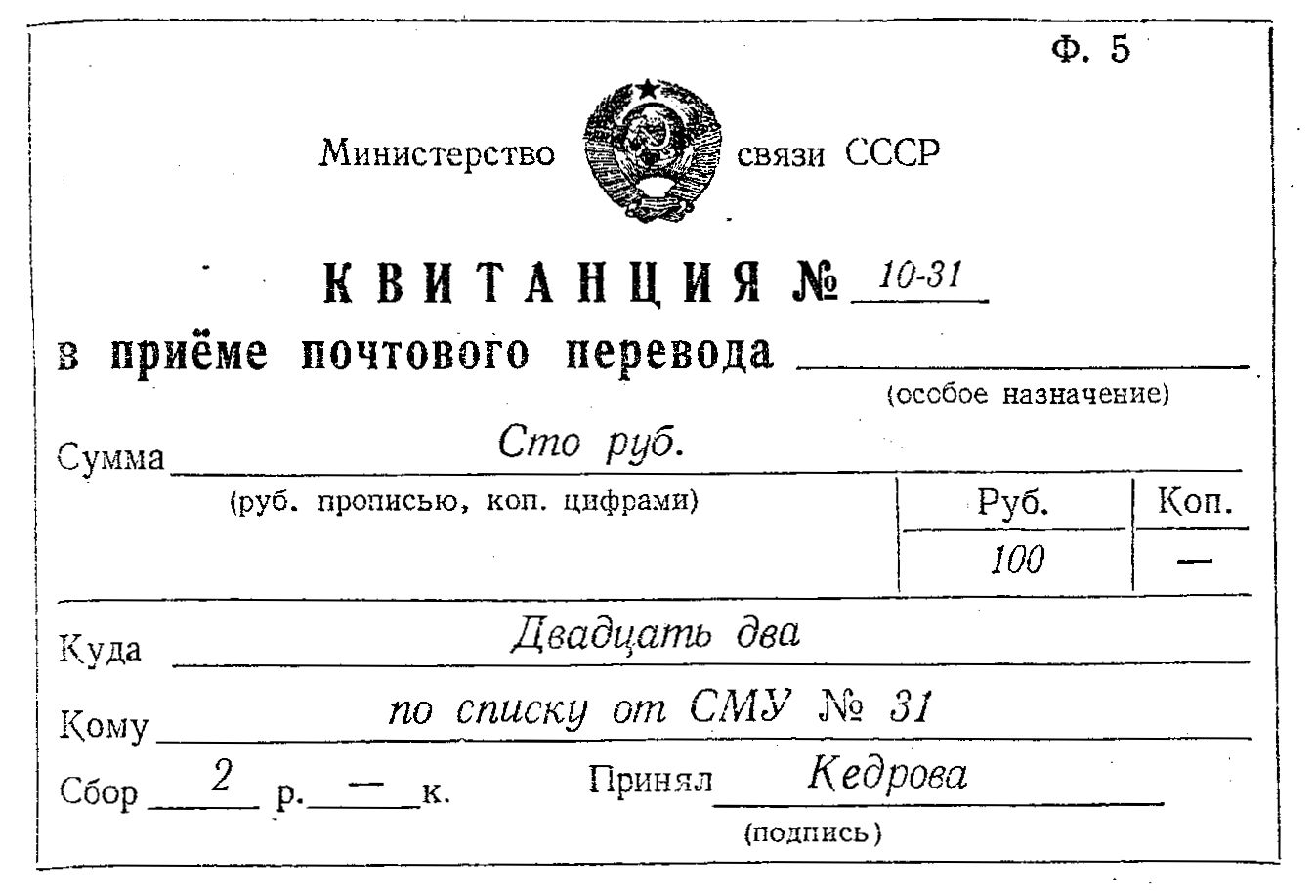 Ф. 5

Министерство связи СССР

КВИТАНЦИЯ № 10-31

в приёме почтового перевода
(особое назначение)

Сумма Сто руб.
(руб. прописью, коп. цифрами)

| Руб. | Коп. |
|---|---|
| 100 | — |

Куда Двадцать два

Кому по списку от СМУ № 31

Сбор 2 р. — к. Принял Кедрова
(подпись)